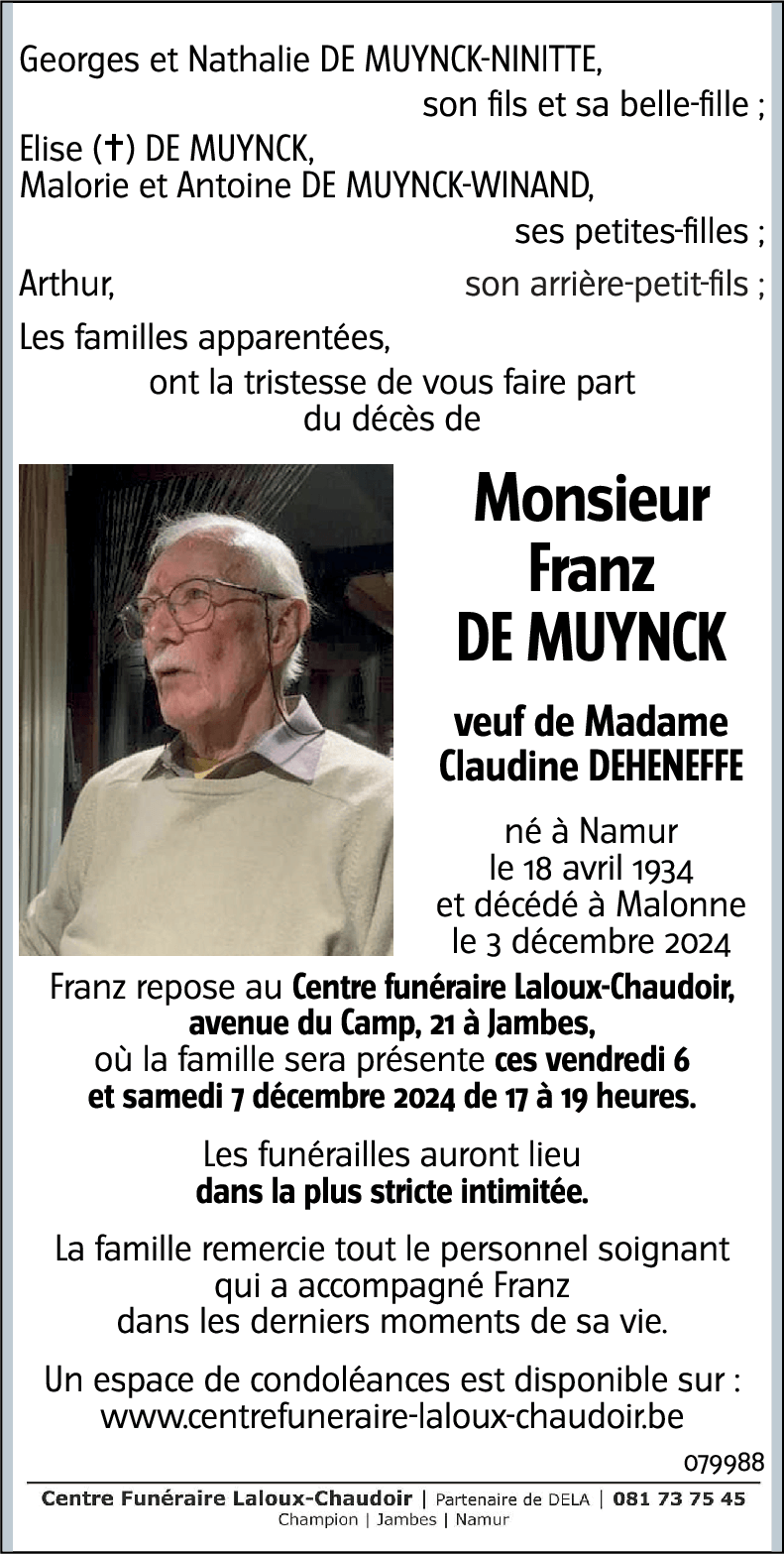 Georges et Nathalie DE MUYNCK-NINITTE,
son fils et sa belle-fille ;

Elise (†) DE MUYNCK,
Malorie et Antoine DE MUYNCK-WINAND,
ses petites-filles ;

Arthur, son arrière-petit-fils ;

Les familles apparentées,
ont la tristesse de vous faire part
du décès de

Monsieur
Franz
DE MUYNCK

veuf de Madame
Claudine DEHENEFFE

né à Namur
le 18 avril 1934
et décédé à Malonne
le 3 décembre 2024

Franz repose au Centre funéraire Laloux-Chaudoir, avenue du Camp, 21 à Jambes, où la famille sera présente ces vendredi 6 et samedi 7 décembre 2024 de 17 à 19 heures.

Les funérailles auront lieu dans la plus stricte intimitée.

La famille remercie tout le personnel soignant qui a accompagné Franz dans les derniers moments de sa vie.

Un espace de condoléances est disponible sur :
www.centrefuneraire-laloux-chaudoir.be

079988

Centre Funéraire Laloux-Chaudoir | Partenaire de DELA | 081 73 75 45
Champion | Jambes | Namur